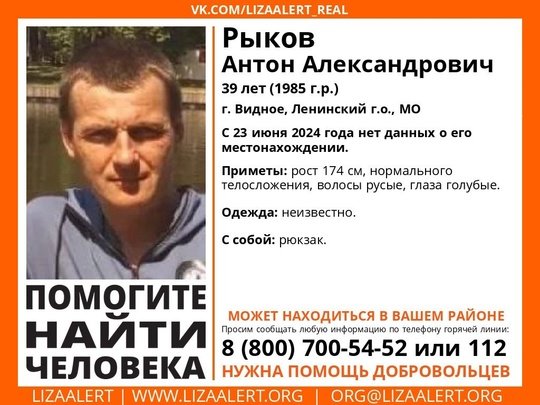 VK.COM/LIZAALERT_REAL

Рыков
Антон Александрович
39 лет (1985 г.р.)
г. Видное, Ленинский г.о., МО

С 23 июня 2024 года нет данных о его местонахождении.

Приметы: рост 174 см, нормального телосложения, волосы русые, глаза голубые.

Одежда: неизвестно.

С собой: рюкзак.

ПОМОГИТЕ НАЙТИ ЧЕЛОВЕКА

МОЖЕТ НАХОДИТЬСЯ В ВАШЕМ РАЙОНЕ
Просим сообщать любую информацию по телефону горячей линии:
8 (800) 700-54-52 или 112
НУЖНА ПОМОЩЬ ДОБРОВОЛЬЦЕВ

LIZAALERT | WWW.LIZAALERT.ORG | ORG@LIZAALERT.ORG